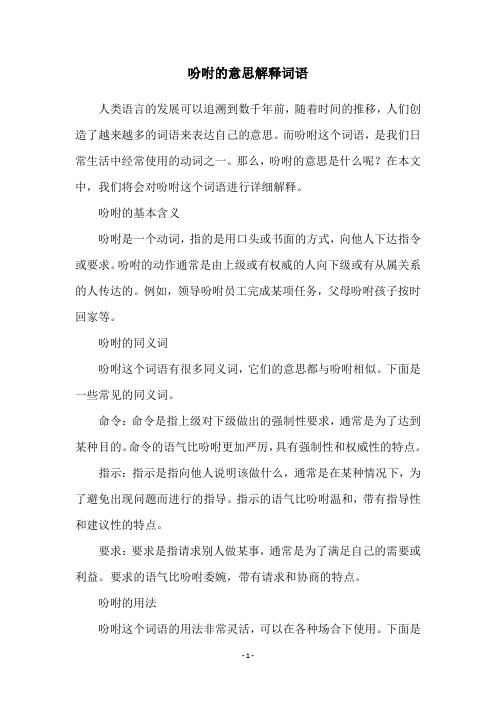 吩咐的意思解释词语

人类语言的发展可以追溯到数千年前，随着时间的推移，人们创造了越来越多的词语来表达自己的意思。而吩咐这个词语，是我们日常生活中经常使用的动词之一。那么，吩咐的意思是什么呢？在本文中，我们将会对吩咐这个词语进行详细解释。

吩咐的基本含义

吩咐是一个动词，指的是用口头或书面的方式，向他人下达指令或要求。吩咐的动作通常是由上级或有权威的人向下级或有从属关系的人传达的。例如，领导吩咐员工完成某项任务，父母吩咐孩子按时回家等。

吩咐的同义词

吩咐这个词语有很多同义词，它们的意思都与吩咐相似。下面是一些常见的同义词。

命令：命令是指上级对下级做出的强制性要求，通常是为了达到某种目的。命令的语气比吩咐更加严厉，具有强制性和权威性的特点。

指示：指示是指向他人说明该做什么，通常是在某种情况下，为了避免出现问题而进行的指导。指示的语气比吩咐温和，带有指导性和建议性的特点。

要求：要求是指请求别人做某事，通常是为了满足自己的需要或利益。要求的语气比吩咐委婉，带有请求和协商的特点。

吩咐的用法

吩咐这个词语的用法非常灵活，可以在各种场合下使用。下面是

- 1 -